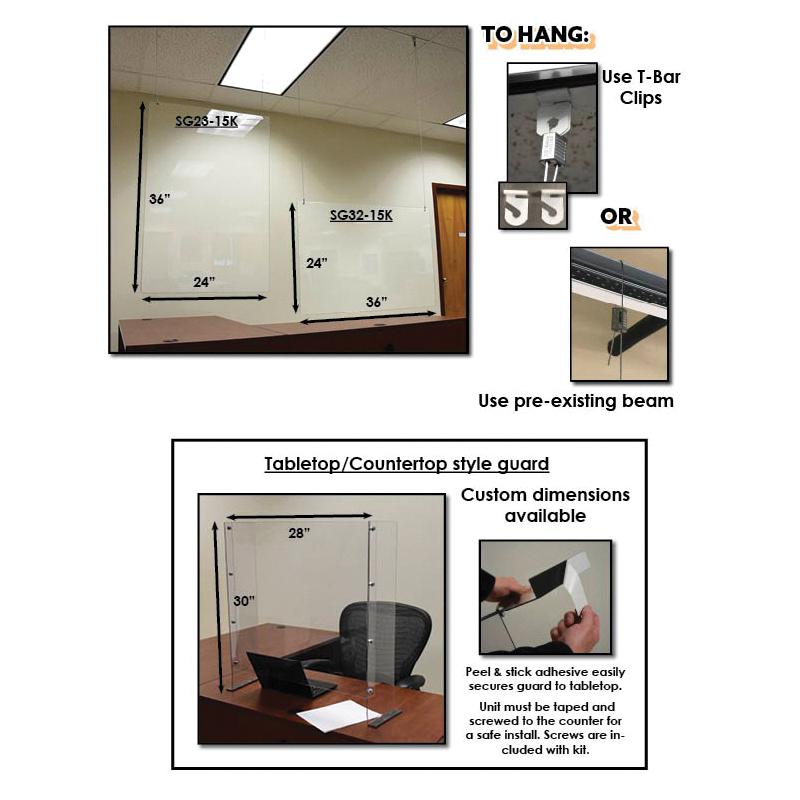 SG23-15K

36"

24"

SG32-15K

24"

36"

TO HANG:

Use T-Bar Clips

OR

Use pre-existing beam

Tabletop/Countertop style guard

28"

30"

Custom dimensions available

Peel & stick adhesive easily secures guard to tabletop.

Unit must be taped and screwed to the counter for a safe install. Screws are included with kit.